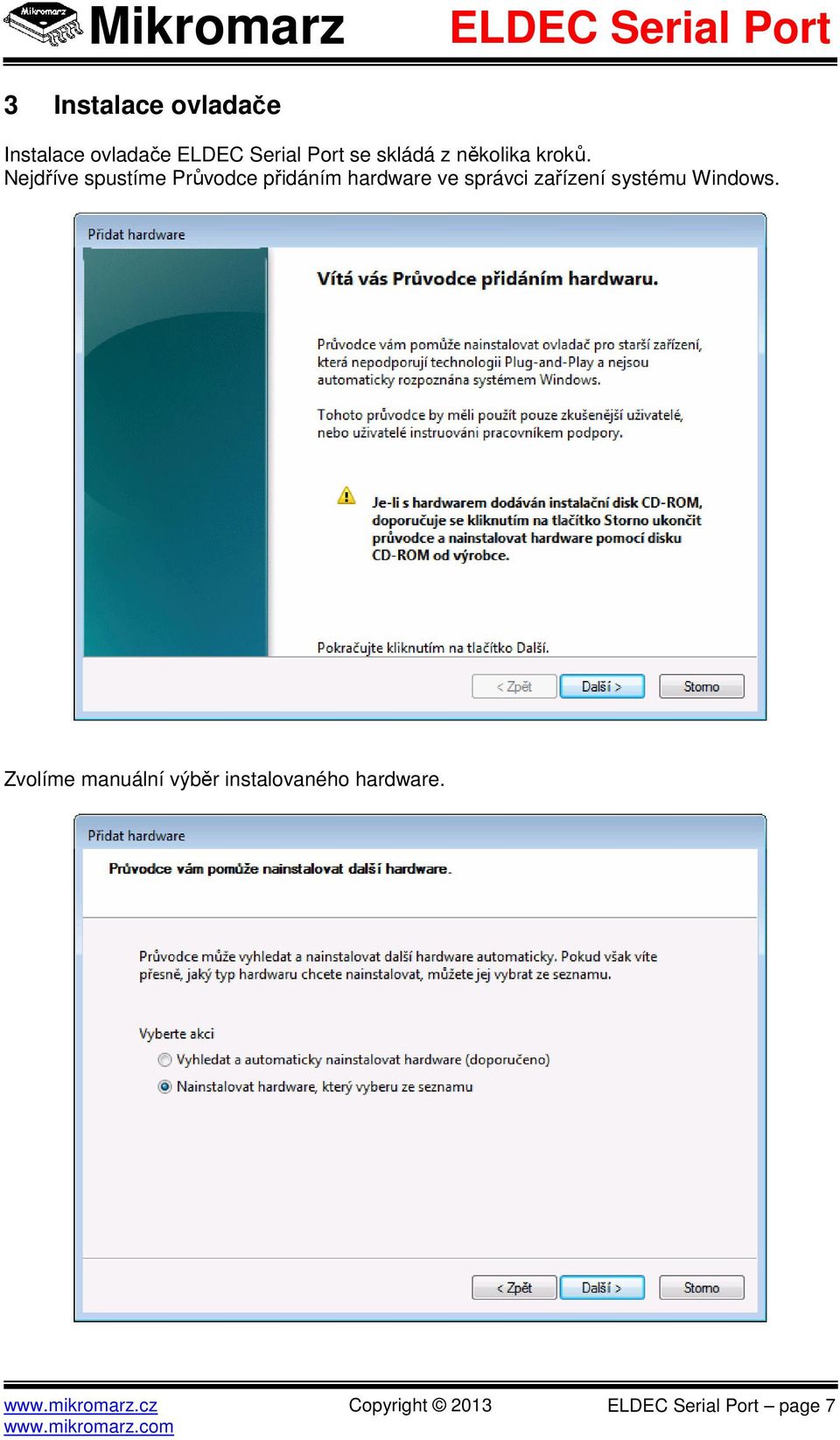 Mikromarz

Mikromarz ELDEC Serial Port

3 Instalace ovladače

Instalace ovladače ELDEC Serial Port se skládá z několika kroků. Nejdříve spustíme Průvodce přidáním hardware ve správci zařízení systému Windows.

Přidat hardware

Vítá vás Průvodce přidáním hardwaru.

Průvodce vám pomůže nainstalovat ovladač pro starší zařízení, která nepodporují technologii Plug-and-Play a nejsou automaticky rozpoznána systémem Windows.

Tohoto průvodce by měli použít pouze zkušenější uživatelé, nebo uživatelé instruováni pracovníkem podpory.

Je-li s hardwarem dodáván instalační disk CD-ROM, doporučuje se kliknutím na tlačítko Storno ukončit průvodce a nainstalovat hardware pomocí disku CD-ROM od výrobce.

Pokračujte kliknutím na tlačítko Další.

< Zpět Další > Storno

Zvolíme manuální výběr instalovaného hardware.

Přidat hardware

Průvodce vám pomůže nainstalovat další hardware.

Průvodce může vyhledat a nainstalovat další hardware automaticky. Pokud však víte přesně, jaký typ hardwaru chcete nainstalovat, můžete jej vybrat ze seznamu.

Vyberte akci

Vyhledat a automaticky nainstalovat hardware (doporučeno)

Nainstalovat hardware, který vyberu ze seznamu

< Zpět Další > Storno

www.mikromarz.cz
www.mikromarz.com
Copyright © 2013
ELDEC Serial Port – page 7